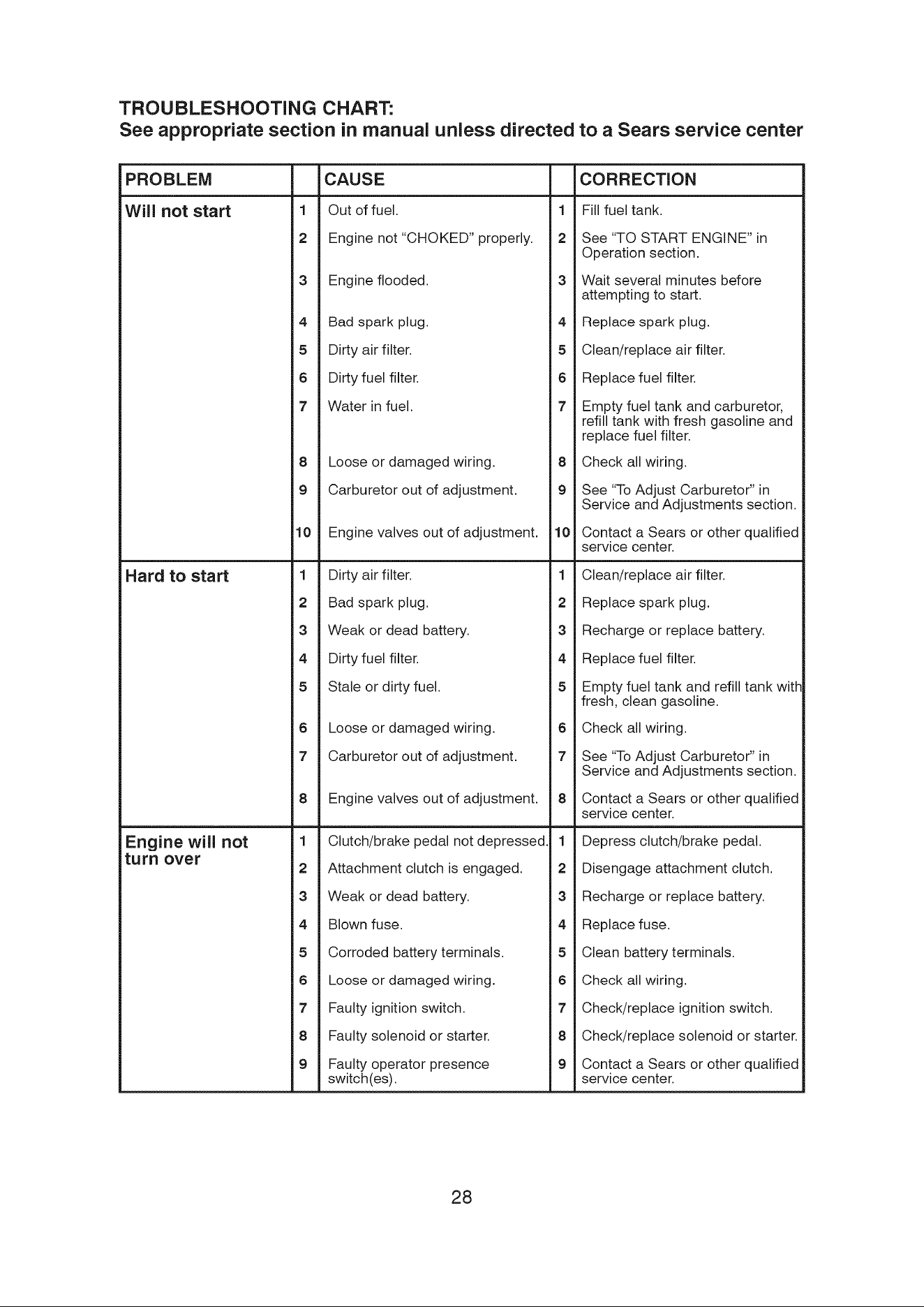 TROUBLESHOOTING CHART:
See appropriate section in manual unless directed to a Sears service center

| PROBLEM | | CAUSE | | CORRECTION |
|---|---|---|---|---|
| Will not start | 1 | Out of fuel. | 1 | Fill fuel tank. |
| | 2 | Engine not "CHOKED" properly. | 2 | See "TO START ENGINE" in Operation section. |
| | 3 | Engine flooded. | 3 | Wait several minutes before attempting to start. |
| | 4 | Bad spark plug. | 4 | Replace spark plug. |
| | 5 | Dirty air filter. | 5 | Clean/replace air filter. |
| | 6 | Dirty fuel filter. | 6 | Replace fuel filter. |
| | 7 | Water in fuel. | 7 | Empty fuel tank and carburetor, refill tank with fresh gasoline and replace fuel filter. |
| | 8 | Loose or damaged wiring. | 8 | Check all wiring. |
| | 9 | Carburetor out of adjustment. | 9 | See "To Adjust Carburetor" in Service and Adjustments section. |
| | 10 | Engine valves out of adjustment. | 10 | Contact a Sears or other qualified service center. |
| Hard to start | 1 | Dirty air filter. | 1 | Clean/replace air filter. |
| | 2 | Bad spark plug. | 2 | Replace spark plug. |
| | 3 | Weak or dead battery. | 3 | Recharge or replace battery. |
| | 4 | Dirty fuel filter. | 4 | Replace fuel filter. |
| | 5 | Stale or dirty fuel. | 5 | Empty fuel tank and refill tank with fresh, clean gasoline. |
| | 6 | Loose or damaged wiring. | 6 | Check all wiring. |
| | 7 | Carburetor out of adjustment. | 7 | See "To Adjust Carburetor" in Service and Adjustments section. |
| | 8 | Engine valves out of adjustment. | 8 | Contact a Sears or other qualified service center. |
| Engine will not turn over | 1 | Clutch/brake pedal not depressed. | 1 | Depress clutch/brake pedal. |
| | 2 | Attachment clutch is engaged. | 2 | Disengage attachment clutch. |
| | 3 | Weak or dead battery. | 3 | Recharge or replace battery. |
| | 4 | Blown fuse. | 4 | Replace fuse. |
| | 5 | Corroded battery terminals. | 5 | Clean battery terminals. |
| | 6 | Loose or damaged wiring. | 6 | Check all wiring. |
| | 7 | Faulty ignition switch. | 7 | Check/replace ignition switch. |
| | 8 | Faulty solenoid or starter. | 8 | Check/replace solenoid or starter. |
| | 9 | Faulty operator presence switch(es). | 9 | Contact a Sears or other qualified service center. |

28